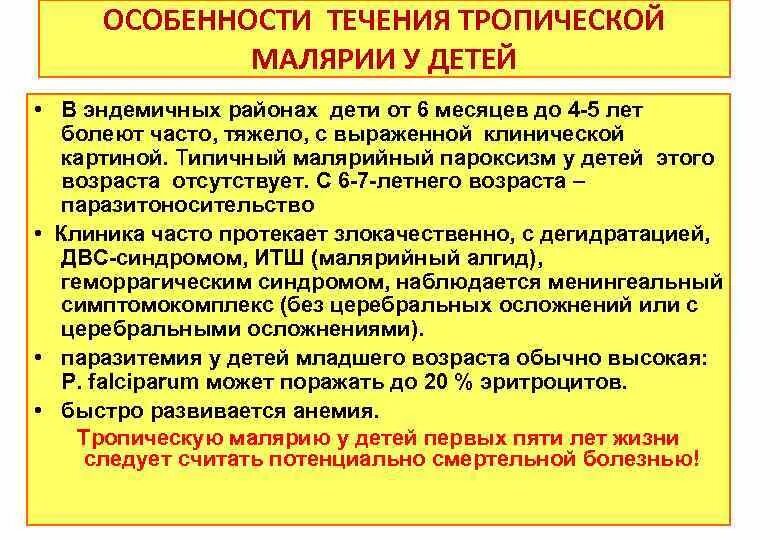 ОСОБЕННОСТИ ТЕЧЕНИЯ ТРОПИЧЕСКОЙ МАЛЯРИИ У ДЕТЕЙ

• В эндемичных районах дети от 6 месяцев до 4-5 лет болеют часто, тяжело, с выраженной клинической картиной. Типичный малярийный пароксизм у детей этого возраста отсутствует. С 6-7-летнего возраста – паразитоносительство

• Клиника часто протекает злокачественно, с дегидратацией, ДВС-синдромом, ИТШ (малярийный алгид), геморрагическим синдромом, наблюдается менингеальный симптомокомплекс (без церебральных осложнений или с церебральными осложнениями).

• паразитемия у детей младшего возраста обычно высокая: P. falciparum может поражать до 20 % эритроцитов.

• быстро развивается анемия.

Тропическую малярию у детей первых пяти лет жизни следует считать потенциально смертельной болезнью!